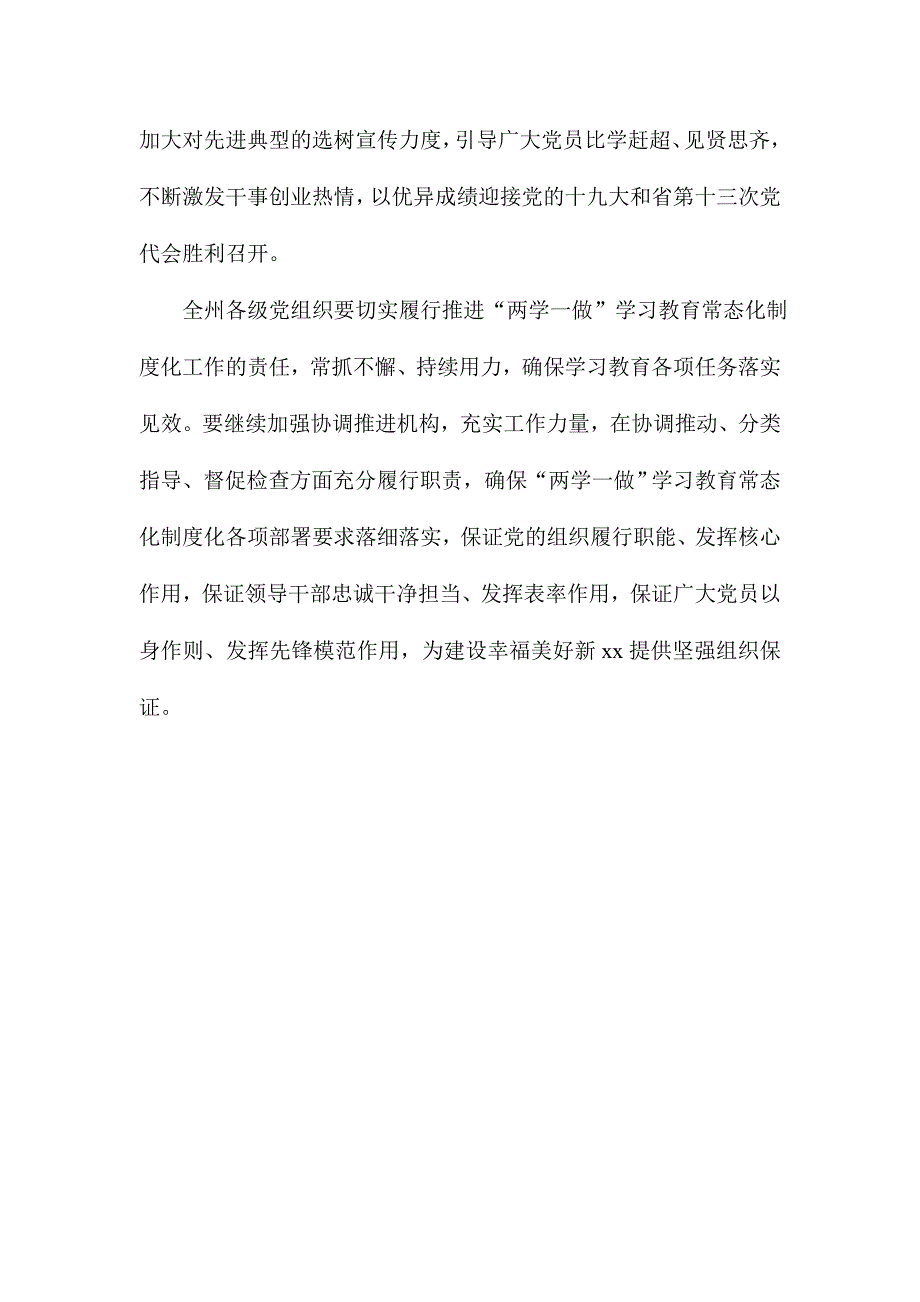 加大对先进典型的选树宣传力度，引导广大党员比学赶超、见贤思齐，不断激发干事创业热情，以优异成绩迎接党的十九大和省第十三次党代会胜利召开。

全州各级党组织要切实履行推进“两学一做”学习教育常态化制度化工作的责任，常抓不懈、持续用力，确保学习教育各项任务落实见效。要继续加强协调推进机构，充实工作力量，在协调推动、分类指导、督促检查方面充分履行职责，确保“两学一做”学习教育常态化制度化各项部署要求落细落实，保证党的组织履行职能、发挥核心作用，保证领导干部忠诚干净担当、发挥表率作用，保证广大党员以身作则、发挥先锋模范作用，为建设幸福美好新 xx 提供坚强组织保证。